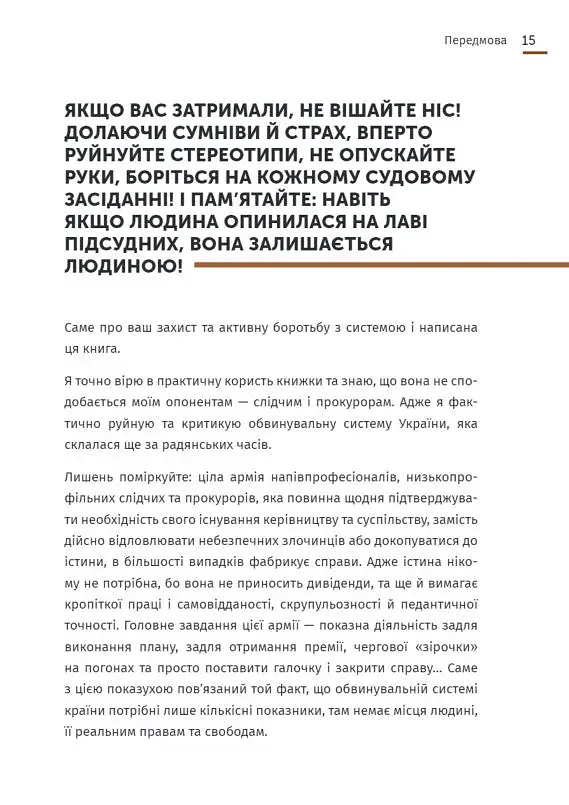 Передмова 15

ЯКЩО ВАС ЗАТРИМАЛИ, НЕ ВІШАЙТЕ НІС! ДОЛАЮЧИ СУМНІВИ Й СТРАХ, ВПЕРТО РУЙНУЙТЕ СТЕРЕОТИПИ, НЕ ОПУСКАЙТЕ РУКИ, БОРІТЬСЯ НА КОЖНОМУ СУДОВОМУ ЗАСІДАННІ! І ПАМ'ЯТАЙТЕ: НАВІТЬ ЯКЩО ЛЮДИНА ОПИНИЛАСЯ НА ЛАВІ ПІДСУДНИХ, ВОНА ЗАЛИШАЄТЬСЯ ЛЮДИНОЮ!

Саме про ваш захист та активну боротьбу з системою і написана ця книга.

Я точно вірю в практичну користь книжки та знаю, що вона не сподобається моїм опонентам — слідчим і прокурорам. Адже я фактично руйную та критикую обвинувальну систему України, яка склалася ще за радянських часів.

Лишень поміркуйте: ціла армія напівпрофесіоналів, низькопрофільних слідчих та прокурорів, яка повинна щодня підтверджувати необхідність свого існування керівництву та суспільству, замість дійсно відловлювати небезпечних злочинців або докопуватися до істини, в більшості випадків фабрикує справи. Адже істина нікому не потрібна, бо вона не приносить дивіденди, та ще й вимагає кропіткої праці і самовідданості, скрупульозності й педантичної точності. Головне завдання цієї армії — показна діяльність задля виконання плану, задля отримання премії, чергової «зірочки» на погонах та просто поставити галочку і закрити справу... Саме з цією показухою пов'язаний той факт, що обвинувальній системі країни потрібні лише кількісні показники, там немає місця людині, її реальним правам та свободам.